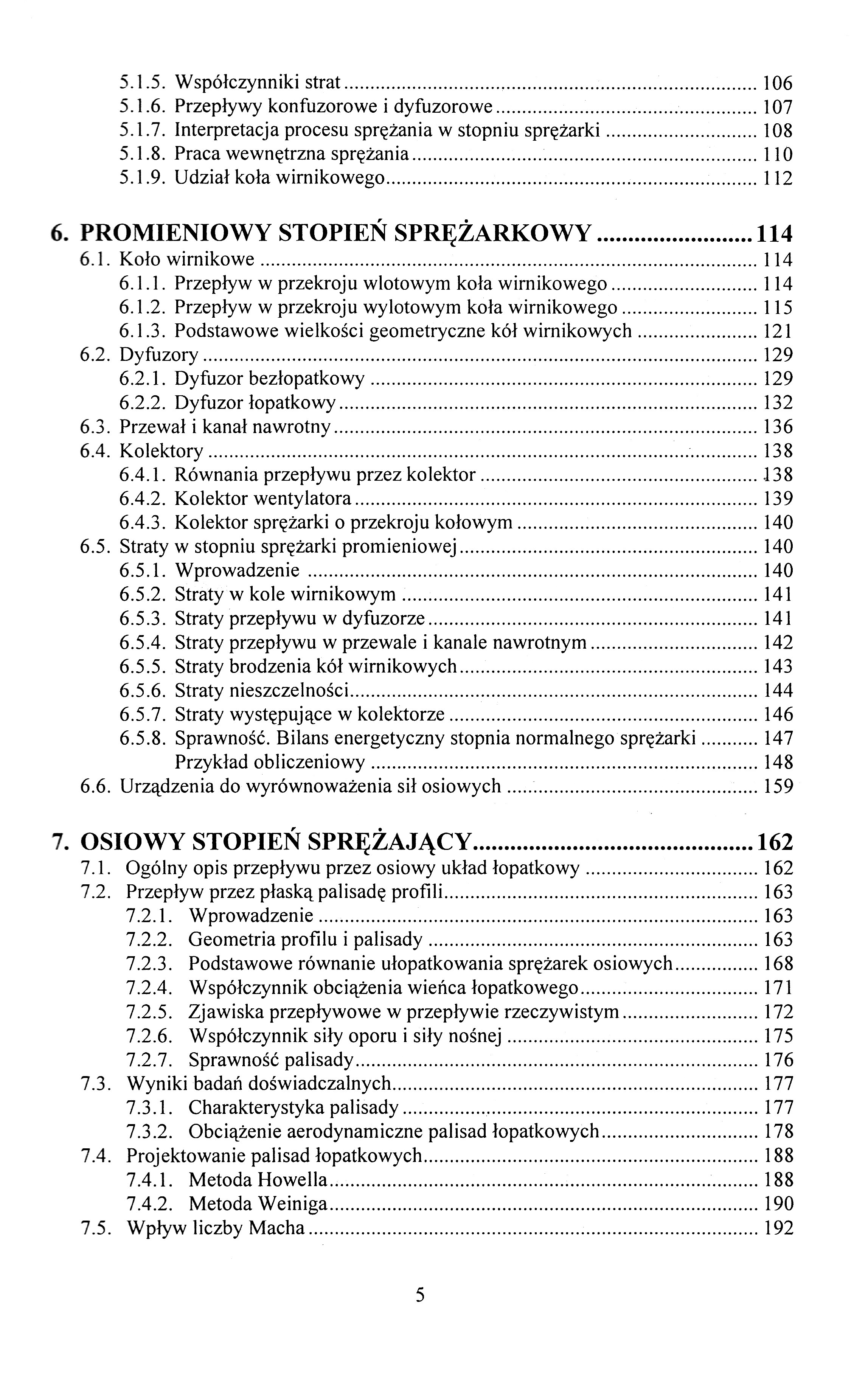 5.1.5. Współczynniki strat ........ 106
5.1.6. Przepływy konfuzorowe i dyfuzorowe ........ 107
5.1.7. Interpretacja procesu sprężania w stopniu sprężarki ........ 108
5.1.8. Praca wewnętrzna sprężania ........ 110
5.1.9. Udział koła wirnikowego ........ 112

6. PROMIENIOWY STOPIEŃ SPRĘŻARKOWY ........ 114
6.1. Koło wirnikowe ........ 114
6.1.1. Przepływ w przekroju wlotowym koła wirnikowego ........ 114
6.1.2. Przepływ w przekroju wylotowym koła wirnikowego ........ 115
6.1.3. Podstawowe wielkości geometryczne kół wirnikowych ........ 121
6.2. Dyfuzory ........ 129
6.2.1. Dyfuzor bezłopatkowy ........ 129
6.2.2. Dyfuzor łopatkowy ........ 132
6.3. Przewał i kanał nawrotny ........ 136
6.4. Kolektory ........ 138
6.4.1. Równania przepływu przez kolektor ........ 138
6.4.2. Kolektor wentylatora ........ 139
6.4.3. Kolektor sprężarki o przekroju kołowym ........ 140
6.5. Straty w stopniu sprężarki promieniowej ........ 140
6.5.1. Wprowadzenie ........ 140
6.5.2. Straty w kole wirnikowym ........ 141
6.5.3. Straty przepływu w dyfuzorze ........ 141
6.5.4. Straty przepływu w przewale i kanale nawrotnym ........ 142
6.5.5. Straty brodzenia kół wirnikowych ........ 143
6.5.6. Straty nieszczelności ........ 144
6.5.7. Straty występujące w kolektorze ........ 146
6.5.8. Sprawność. Bilans energetyczny stopnia normalnego sprężarki ........ 147
Przykład obliczeniowy ........ 148
6.6. Urządzenia do wyrównoważenia sił osiowych ........ 159

7. OSIOWY STOPIEŃ SPRĘŻAJĄCY ........ 162
7.1. Ogólny opis przepływu przez osiowy układ łopatkowy ........ 162
7.2. Przepływ przez płaską palisadę profili ........ 163
7.2.1. Wprowadzenie ........ 163
7.2.2. Geometria profilu i palisady ........ 163
7.2.3. Podstawowe równanie ułopatkowania sprężarek osiowych ........ 168
7.2.4. Współczynnik obciążenia wieńca łopatkowego ........ 171
7.2.5. Zjawiska przepływowe w przepływie rzeczywistym ........ 172
7.2.6. Współczynnik siły oporu i siły nośnej ........ 175
7.2.7. Sprawność palisady ........ 176
7.3. Wyniki badań doświadczalnych ........ 177
7.3.1. Charakterystyka palisady ........ 177
7.3.2. Obciążenie aerodynamiczne palisad łopatkowych ........ 178
7.4. Projektowanie palisad łopatkowych ........ 188
7.4.1. Metoda Howella ........ 188
7.4.2. Metoda Weiniga ........ 190
7.5. Wpływ liczby Macha ........ 192

5